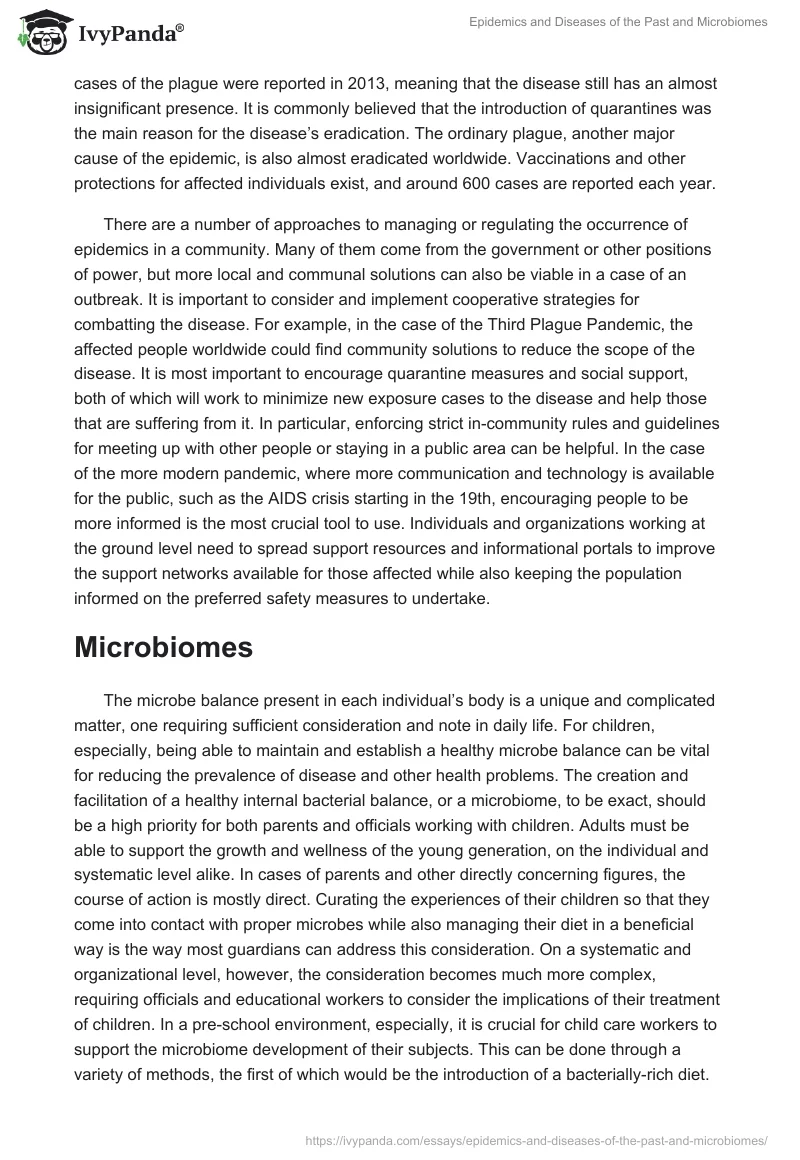 IvyPanda®

Epidemics and Diseases of the Past and Microbiomes

cases of the plague were reported in 2013, meaning that the disease still has an almost insignificant presence. It is commonly believed that the introduction of quarantines was the main reason for the disease's eradication. The ordinary plague, another major cause of the epidemic, is also almost eradicated worldwide. Vaccinations and other protections for affected individuals exist, and around 600 cases are reported each year.

There are a number of approaches to managing or regulating the occurrence of epidemics in a community. Many of them come from the government or other positions of power, but more local and communal solutions can also be viable in a case of an outbreak. It is important to consider and implement cooperative strategies for combatting the disease. For example, in the case of the Third Plague Pandemic, the affected people worldwide could find community solutions to reduce the scope of the disease. It is most important to encourage quarantine measures and social support, both of which will work to minimize new exposure cases to the disease and help those that are suffering from it. In particular, enforcing strict in-community rules and guidelines for meeting up with other people or staying in a public area can be helpful. In the case of the more modern pandemic, where more communication and technology is available for the public, such as the AIDS crisis starting in the 19th, encouraging people to be more informed is the most crucial tool to use. Individuals and organizations working at the ground level need to spread support resources and informational portals to improve the support networks available for those affected while also keeping the population informed on the preferred safety measures to undertake.

Microbiomes

The microbe balance present in each individual's body is a unique and complicated matter, one requiring sufficient consideration and note in daily life. For children, especially, being able to maintain and establish a healthy microbe balance can be vital for reducing the prevalence of disease and other health problems. The creation and facilitation of a healthy internal bacterial balance, or a microbiome, to be exact, should be a high priority for both parents and officials working with children. Adults must be able to support the growth and wellness of the young generation, on the individual and systematic level alike. In cases of parents and other directly concerning figures, the course of action is mostly direct. Curating the experiences of their children so that they come into contact with proper microbes while also managing their diet in a beneficial way is the way most guardians can address this consideration. On a systematic and organizational level, however, the consideration becomes much more complex, requiring officials and educational workers to consider the implications of their treatment of children. In a pre-school environment, especially, it is crucial for child care workers to support the microbiome development of their subjects. This can be done through a variety of methods, the first of which would be the introduction of a bacterially-rich diet.

https://ivypanda.com/essays/epidemics-and-diseases-of-the-past-and-microbiomes/